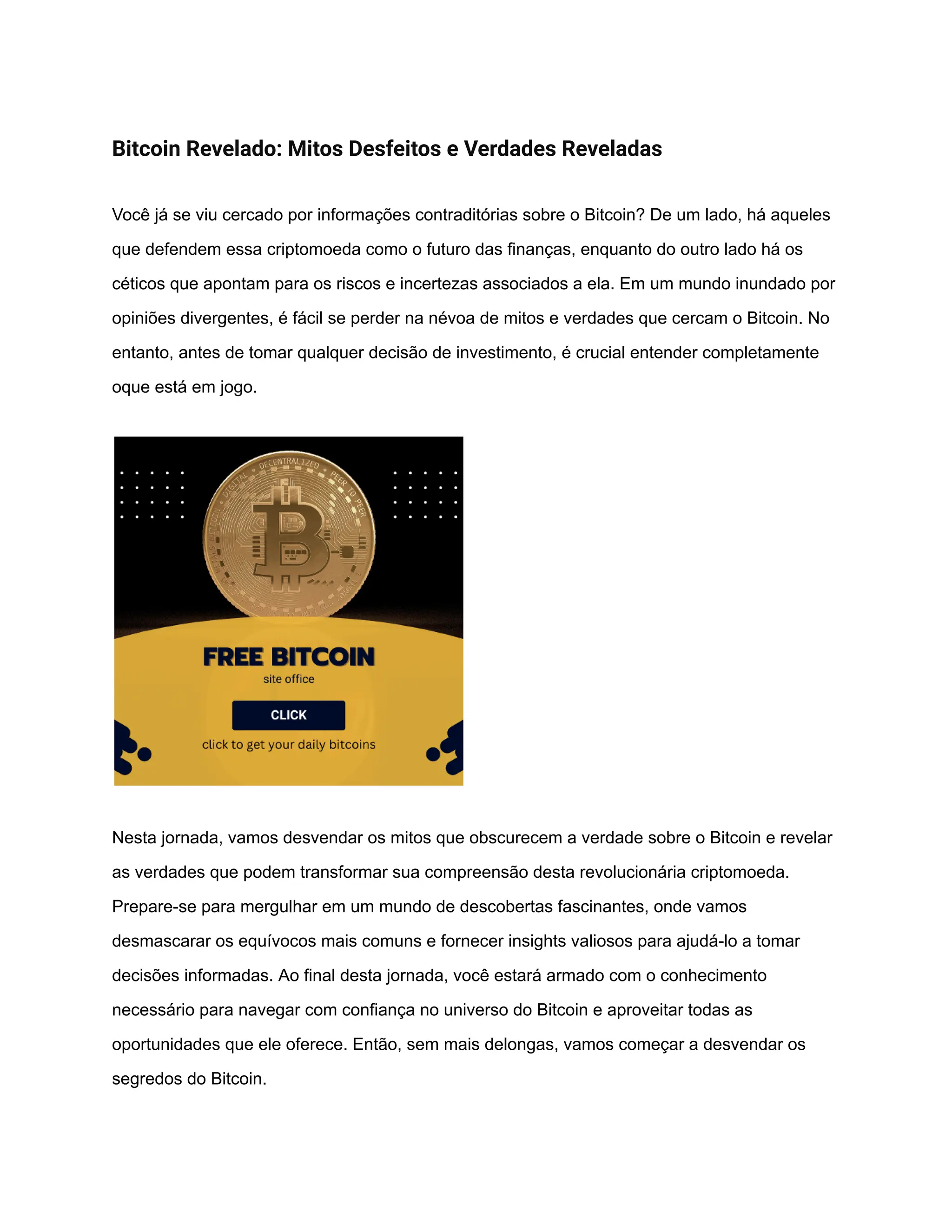 Bitcoin Revelado: Mitos Desfeitos e Verdades Reveladas

Você já se viu cercado por informações contraditórias sobre o Bitcoin? De um lado, há aqueles que defendem essa criptomoeda como o futuro das finanças, enquanto do outro lado há os céticos que apontam para os riscos e incertezas associados a ela. Em um mundo inundado por opiniões divergentes, é fácil se perder na névoa de mitos e verdades que cercam o Bitcoin. No entanto, antes de tomar qualquer decisão de investimento, é crucial entender completamente oque está em jogo.

DIGITAL • DECENTRALIZED • PEER TO PEER

FREE BITCOIN
site office
CLICK
click to get your daily bitcoins

Nesta jornada, vamos desvendar os mitos que obscurecem a verdade sobre o Bitcoin e revelar as verdades que podem transformar sua compreensão desta revolucionária criptomoeda. Prepare-se para mergulhar em um mundo de descobertas fascinantes, onde vamos desmascarar os equívocos mais comuns e fornecer insights valiosos para ajudá-lo a tomar decisões informadas. Ao final desta jornada, você estará armado com o conhecimento necessário para navegar com confiança no universo do Bitcoin e aproveitar todas as oportunidades que ele oferece. Então, sem mais delongas, vamos começar a desvendar os segredos do Bitcoin.